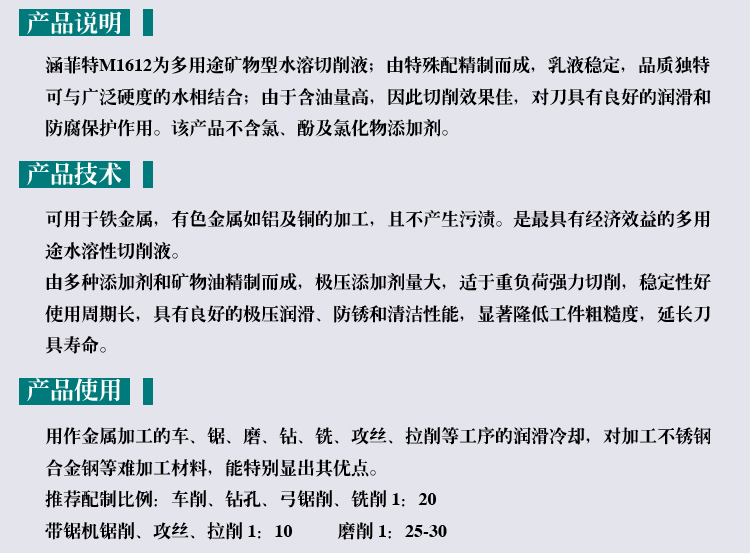 产品说明

涵菲特M1612为多用途矿物型水溶切削液；由特殊配精制而成，乳液稳定，品质独特可与广泛硬度的水相结合；由于含油量高，因此切削效果佳，对刀具有良好的润滑和防腐保护作用。该产品不含氯、酚及氯化物添加剂。

产品技术

可用于铁金属，有色金属如铝及铜的加工，且不产生污渍。是最具有经济效益的多用途水溶性切削液。

由多种添加剂和矿物油精制而成，极压添加剂量大，适于重负荷强力切削，稳定性好使用周期长，具有良好的极压润滑、防锈和清洁性能，显著隆低工件粗糙度，延长刀具寿命。

产品使用

用作金属加工的车、锯、磨、钻、铣、攻丝、拉削等工序的润滑冷却，对加工不锈钢合金钢等难加工材料，能特别显出其优点。

推荐配制比例：车削、钻孔、弓锯削、铣削1：20

带锯机锯削、攻丝、拉削1：10 磨削1：25-30